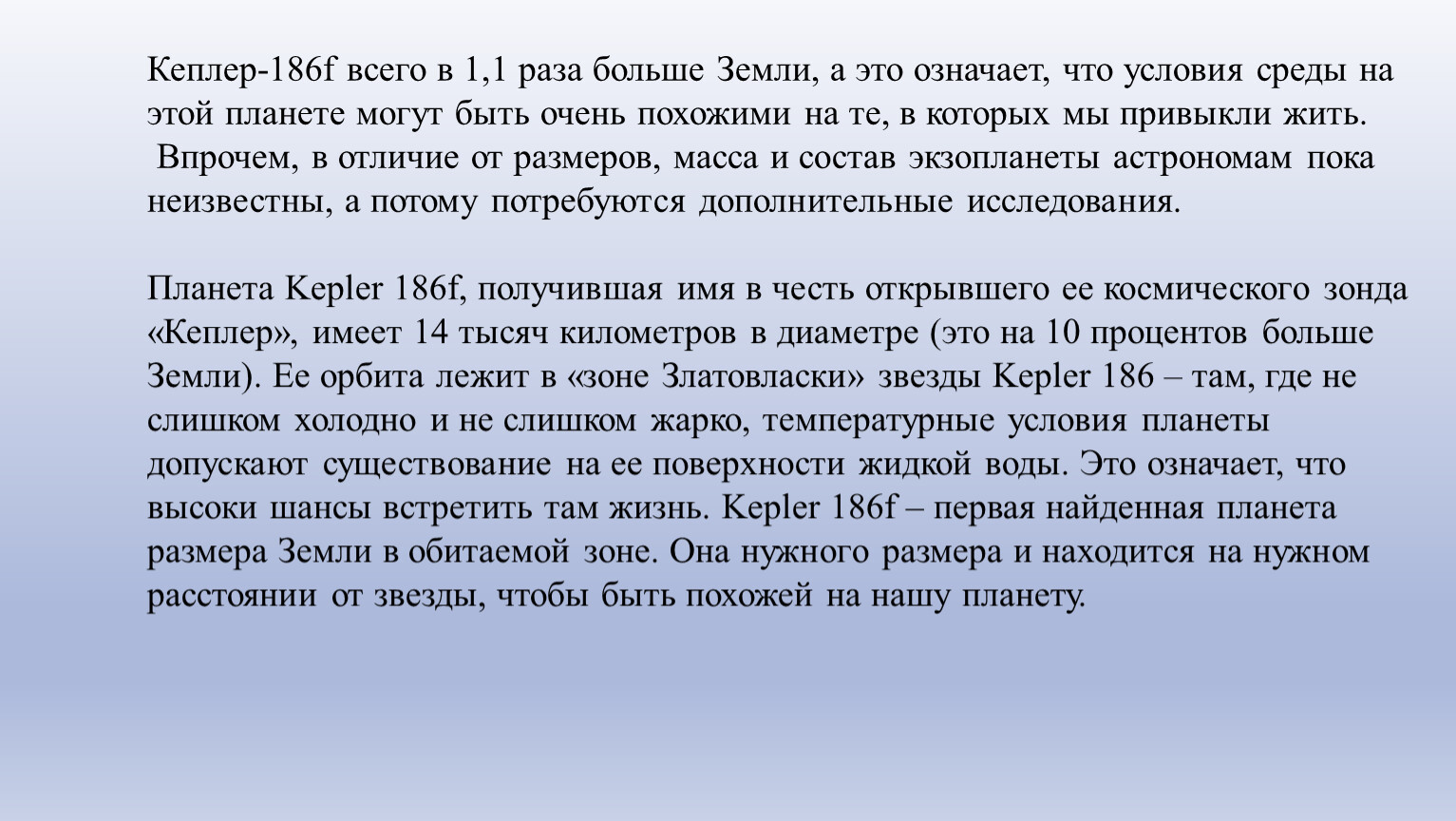 Кеплер-186f всего в 1,1 раза больше Земли, а это означает, что условия среды на этой планете могут быть очень похожими на те, в которых мы привыкли жить. Впрочем, в отличие от размеров, масса и состав экзопланеты астрономам пока неизвестны, а потому потребуются дополнительные исследования.

Планета Kepler 186f, получившая имя в честь открывшего ее космического зонда «Кеплер», имеет 14 тысяч километров в диаметре (это на 10 процентов больше Земли). Ее орбита лежит в «зоне Златовласки» звезды Kepler 186 – там, где не слишком холодно и не слишком жарко, температурные условия планеты допускают существование на ее поверхности жидкой воды. Это означает, что высоки шансы встретить там жизнь. Kepler 186f – первая найденная планета размера Земли в обитаемой зоне. Она нужного размера и находится на нужном расстоянии от звезды, чтобы быть похожей на нашу планету.